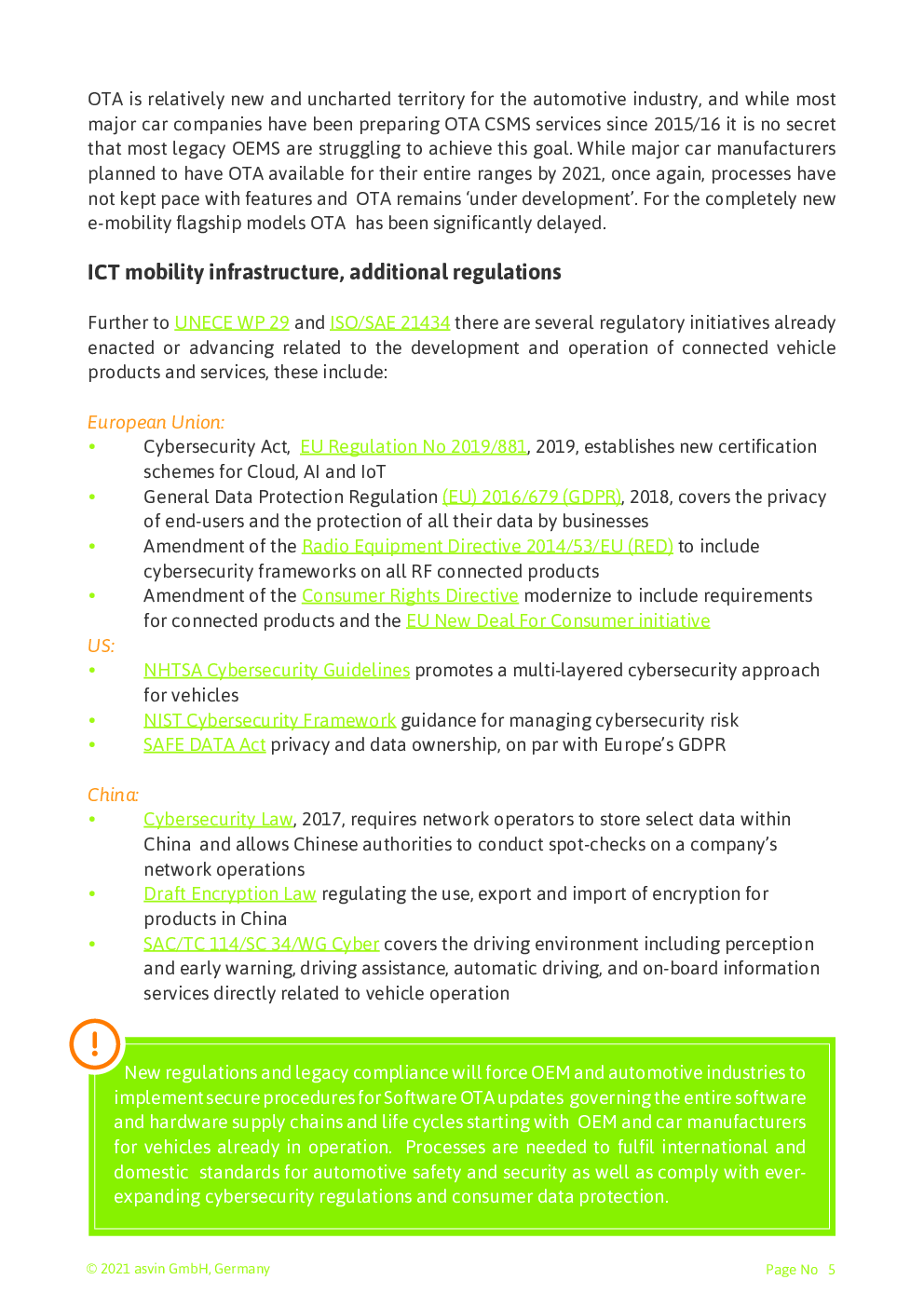 OTA is relatively new and uncharted territory for the automotive industry, and while most major car companies have been preparing OTA CSMS services since 2015/16 it is no secret that most legacy OEMS are struggling to achieve this goal. While major car manufacturers planned to have OTA available for their entire ranges by 2021, once again, processes have not kept pace with features and OTA remains 'under development'. For the completely new e-mobility flagship models OTA has been significantly delayed.

ICT mobility infrastructure, additional regulations

Further to UNECE WP 29 and ISO/SAE 21434 there are several regulatory initiatives already enacted or advancing related to the development and operation of connected vehicle products and services, these include:

European Union:
• Cybersecurity Act, EU Regulation No 2019/881, 2019, establishes new certification schemes for Cloud, AI and IoT
• General Data Protection Regulation (EU) 2016/679 (GDPR), 2018, covers the privacy of end-users and the protection of all their data by businesses
• Amendment of the Radio Equipment Directive 2014/53/EU (RED) to include cybersecurity frameworks on all RF connected products
• Amendment of the Consumer Rights Directive modernize to include requirements for connected products and the EU New Deal For Consumer initiative

US:
• NHTSA Cybersecurity Guidelines promotes a multi-layered cybersecurity approach for vehicles
• NIST Cybersecurity Framework guidance for managing cybersecurity risk
• SAFE DATA Act privacy and data ownership, on par with Europe's GDPR

China:
• Cybersecurity Law, 2017, requires network operators to store select data within China and allows Chinese authorities to conduct spot-checks on a company's network operations
• Draft Encryption Law regulating the use, export and import of encryption for products in China
• SAC/TC 114/SC 34/WG Cyber covers the driving environment including perception and early warning, driving assistance, automatic driving, and on-board information services directly related to vehicle operation

!

New regulations and legacy compliance will force OEM and automotive industries to implement secure procedures for Software OTA updates governing the entire software and hardware supply chains and life cycles starting with OEM and car manufacturers for vehicles already in operation. Processes are needed to fulfil international and domestic standards for automotive safety and security as well as comply with ever-expanding cybersecurity regulations and consumer data protection.

© 2021 asvin GmbH, Germany

Page No 5